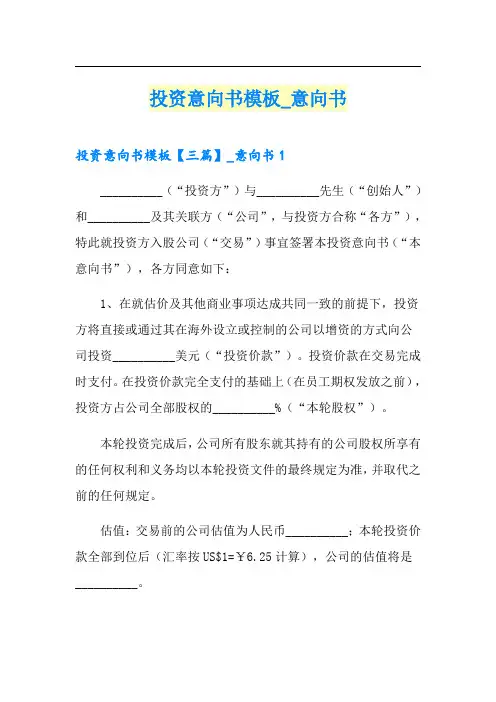 投资意向书模板_意向书

投资意向书模板【三篇】_意向书 1

__________（“投资方”）与__________先生（“创始人”）和__________及其关联方（“公司”，与投资方合称“各方”），特此就投资方入股公司（“交易”）事宜签署本投资意向书（“本意向书”），各方同意如下：

1、在就估价及其他商业事项达成共同一致的前提下，投资方将直接或通过其在海外设立或控制的公司以增资的方式向公司投资__________美元（“投资价款”）。投资价款在交易完成时支付。在投资价款完全支付的基础上（在员工期权发放之前），投资方占公司全部股权的__________%（“本轮股权”）。

本轮投资完成后，公司所有股东就其持有的公司股权所享有的任何权利和义务均以本轮投资文件的最终规定为准，并取代之前的任何规定。

估值：交易前的公司估值为人民币__________；本轮投资价款全部到位后（汇率按 US$1=￥6.25 计算），公司的估值将是__________。